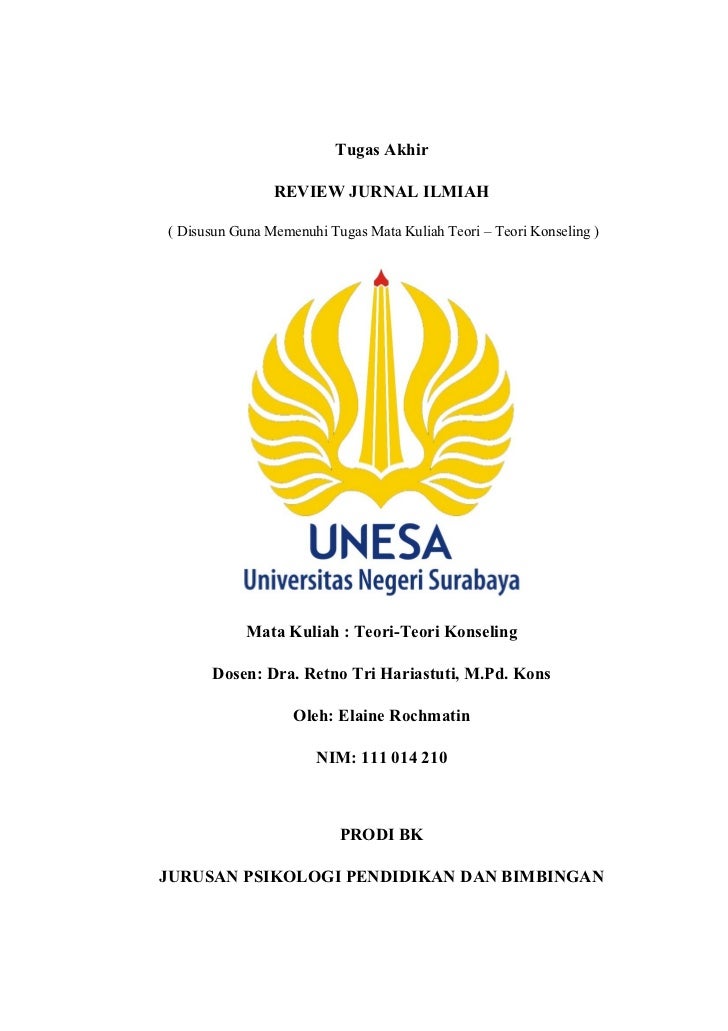 Tugas Akhir

REVIEW JURNAL ILMIAH

( Disusun Guna Memenuhi Tugas Mata Kuliah Teori – Teori Konseling )

UNESA

Universitas Negeri Surabaya

Mata Kuliah : Teori-Teori Konseling

Dosen: Dra. Retno Tri Hariastuti, M.Pd. Kons

Oleh: Elaine Rochmatin

NIM: 111 014 210

PRODI BK

JURUSAN PSIKOLOGI PENDIDIKAN DAN BIMBINGAN